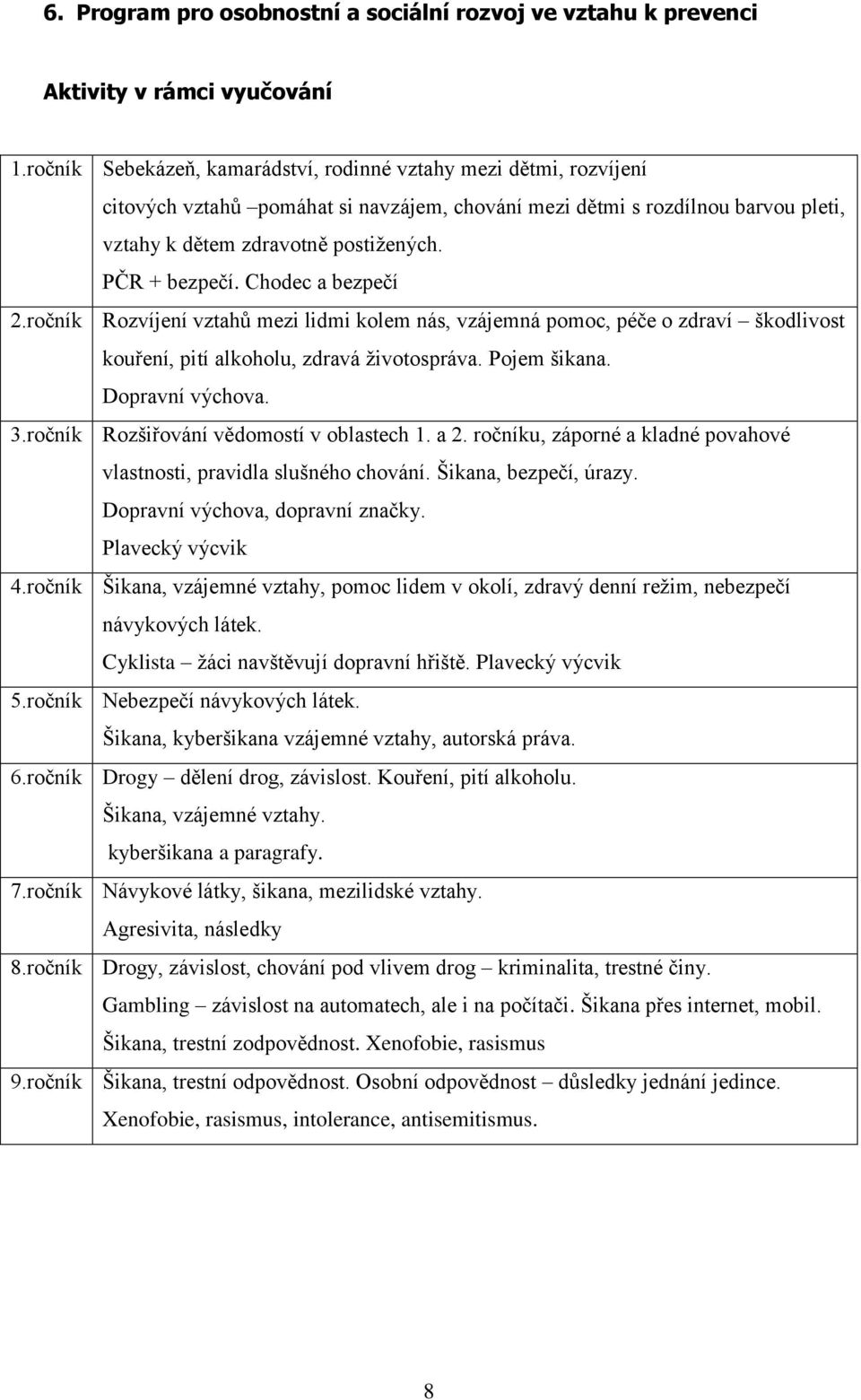 6. Program pro osobnostní a sociální rozvoj ve vztahu k prevenci

Aktivity v rámci vyučování

| | |
|---|---|
| 1.ročník | Sebekázeň, kamarádství, rodinné vztahy mezi dětmi, rozvíjení citových vztahů –pomáhat si navzájem, chování mezi dětmi s rozdílnou barvou pleti, vztahy k dětem zdravotně postižených. PČR + bezpečí. Chodec a bezpečí |
| 2.ročník | Rozvíjení vztahů mezi lidmi kolem nás, vzájemná pomoc, péče o zdraví – škodlivost kouření, pití alkoholu, zdravá životospráva. Pojem šikana. Dopravní výchova. |
| 3.ročník | Rozšiřování vědomostí v oblastech 1. a 2. ročníku, záporné a kladné povahové vlastnosti, pravidla slušného chování. Šikana, bezpečí, úrazy. Dopravní výchova, dopravní značky. Plavecký výcvik |
| 4.ročník | Šikana, vzájemné vztahy, pomoc lidem v okolí, zdravý denní režim, nebezpečí návykových látek. Cyklista – žáci navštěvují dopravní hřiště. Plavecký výcvik |
| 5.ročník | Nebezpečí návykových látek. Šikana, kyberšikana vzájemné vztahy, autorská práva. |
| 6.ročník | Drogy – dělení drog, závislost. Kouření, pití alkoholu. Šikana, vzájemné vztahy. kyberšikana a paragrafy. |
| 7.ročník | Návykové látky, šikana, mezilidské vztahy. Agresivita, následky |
| 8.ročník | Drogy, závislost, chování pod vlivem drog – kriminalita, trestné činy. Gambling – závislost na automatech, ale i na počítači. Šikana přes internet, mobil. Šikana, trestní zodpovědnost. Xenofobie, rasismus |
| 9.ročník | Šikana, trestní odpovědnost. Osobní odpovědnost – důsledky jednání jedince. Xenofobie, rasismus, intolerance, antisemitismus. |

8